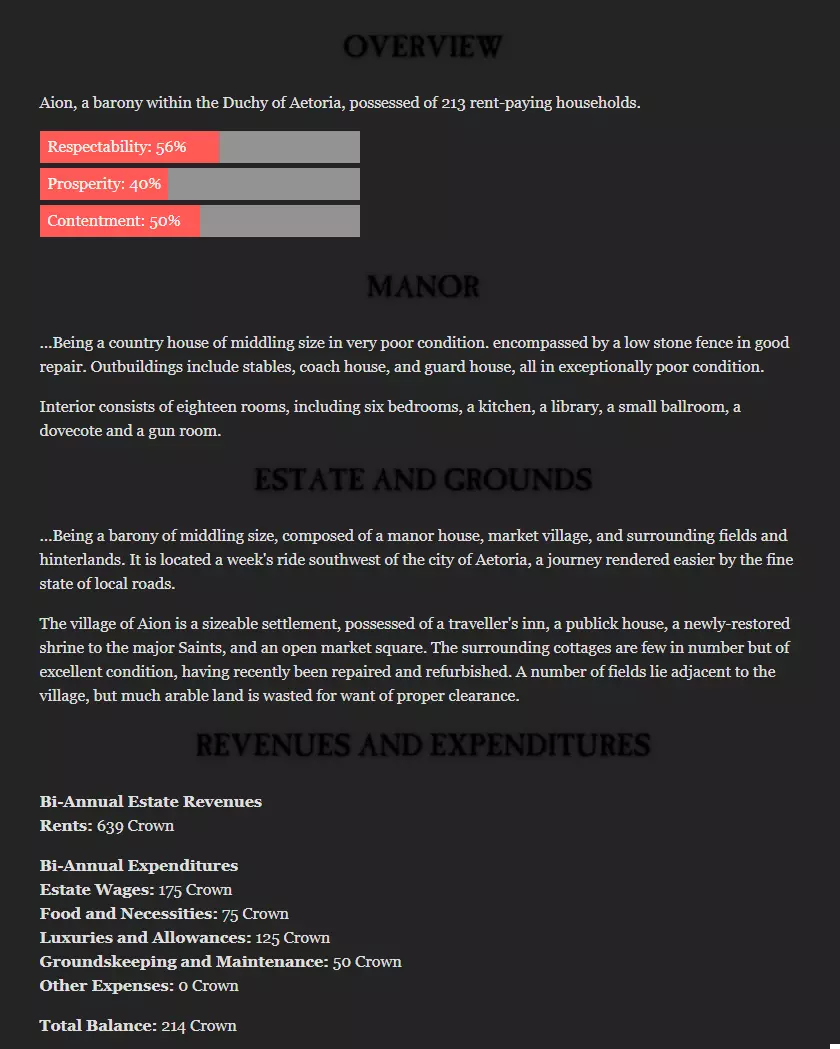 OVERVIEW

Aion, a barony within the Duchy of Aetoria, possessed of 213 rent-paying households.

Respectability: 56%

Prosperity: 40%

Contentment: 50%

MANOR

...Being a country house of middling size in very poor condition. encompassed by a low stone fence in good repair. Outbuildings include stables, coach house, and guard house, all in exceptionally poor condition.

Interior consists of eighteen rooms, including six bedrooms, a kitchen, a library, a small ballroom, a dovecote and a gun room.

ESTATE AND GROUNDS

...Being a barony of middling size, composed of a manor house, market village, and surrounding fields and hinterlands. It is located a week's ride southwest of the city of Aetoria, a journey rendered easier by the fine state of local roads.

The village of Aion is a sizeable settlement, possessed of a traveller's inn, a publick house, a newly-restored shrine to the major Saints, and an open market square. The surrounding cottages are few in number but of excellent condition, having recently been repaired and refurbished. A number of fields lie adjacent to the village, but much arable land is wasted for want of proper clearance.

REVENUES AND EXPENDITURES

Bi-Annual Estate Revenues
Rents: 639 Crown

Bi-Annual Expenditures
Estate Wages: 175 Crown
Food and Necessities: 75 Crown
Luxuries and Allowances: 125 Crown
Groundskeeping and Maintenance: 50 Crown
Other Expenses: 0 Crown

Total Balance: 214 Crown